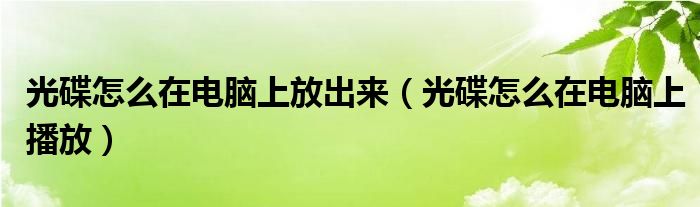 光碟怎么在电脑上放出来（光碟怎么在电脑上播放）